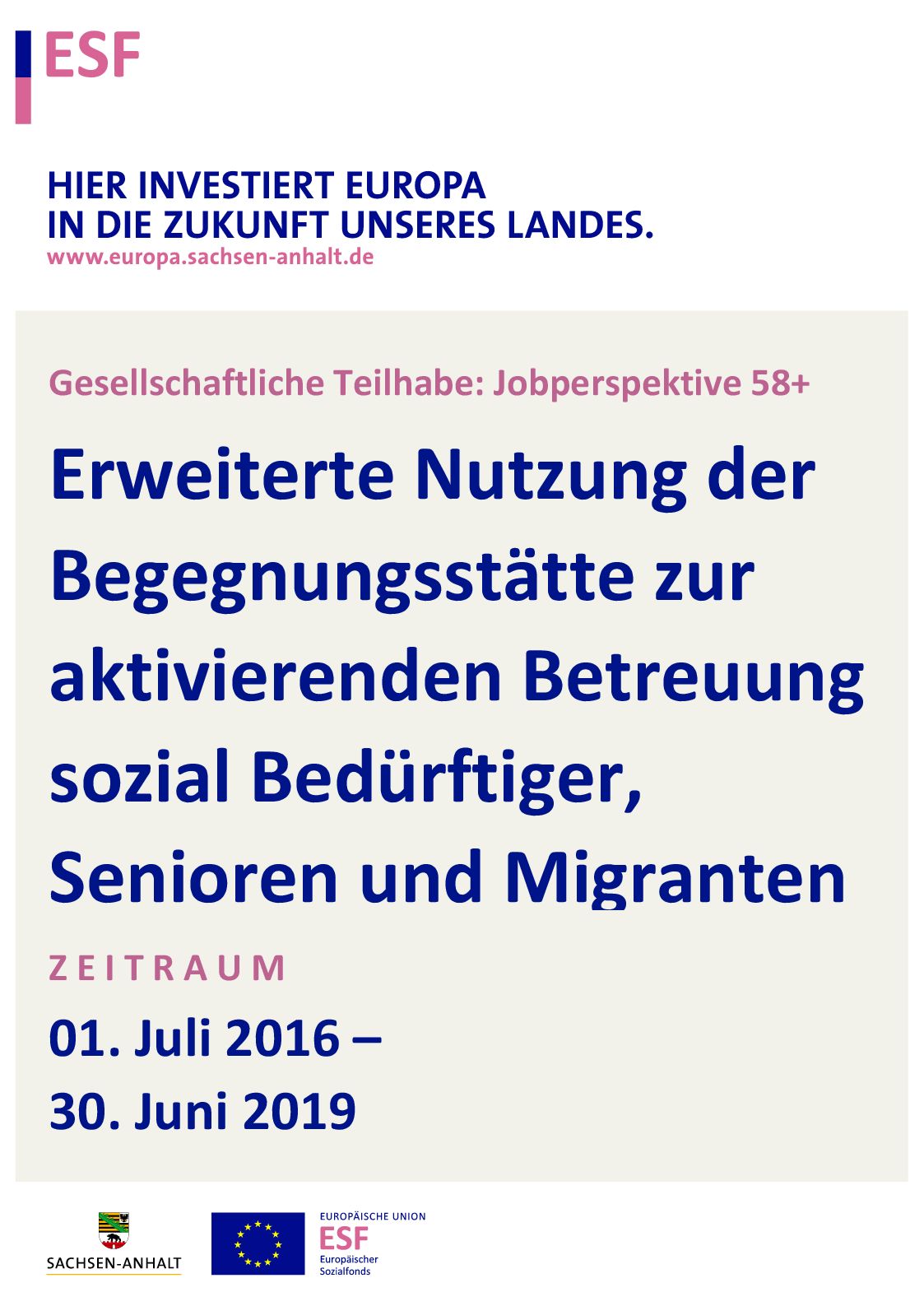 ESF

HIER INVESTIERT EUROPA
IN DIE ZUKUNFT UNSERES LANDES.
www.europa.sachsen-anhalt.de

Gesellschaftliche Teilhabe: Jobperspektive 58+

Erweiterte Nutzung der Begegnungsstätte zur aktivierenden Betreuung sozial Bedürftiger, Senioren und Migranten

ZEITRAUM

01. Juli 2016 –
30. Juni 2019

SACHSEN-ANHALT

EUROPÄISCHE UNION
ESF
Europäischer Sozialfonds